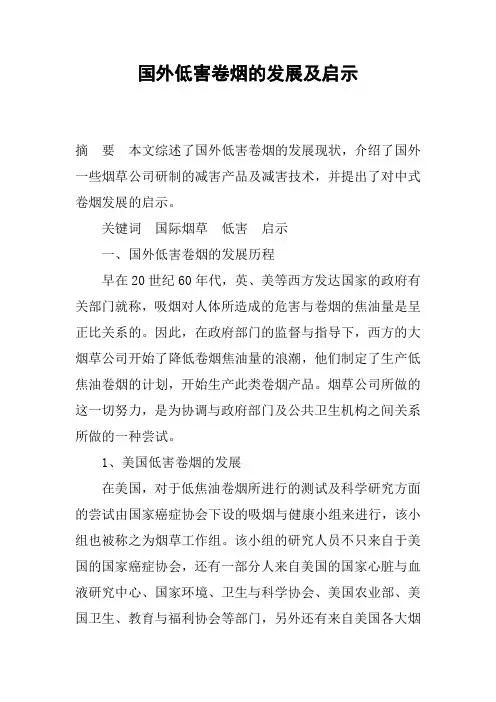 国外低害卷烟的发展及启示

摘　要　本文综述了国外低害卷烟的发展现状，介绍了国外一些烟草公司研制的减害产品及减害技术，并提出了对中式卷烟发展的启示。

关键词　国际烟草　低害　启示

一、国外低害卷烟的发展历程

早在20世纪60年代，英、美等西方发达国家的政府有关部门就称，吸烟对人体所造成的危害与卷烟的焦油量是呈正比关系的。因此，在政府部门的监督与指导下，西方的大烟草公司开始了降低卷烟焦油量的浪潮，他们制定了生产低焦油卷烟的计划，开始生产此类卷烟产品。烟草公司所做的这一切努力，是为协调与政府部门及公共卫生机构之间关系所做的一种尝试。

1、美国低害卷烟的发展

在美国，对于低焦油卷烟所进行的测试及科学研究方面的尝试由国家癌症协会下设的吸烟与健康小组来进行，该小组也被称之为烟草工作组。该小组的研究人员不只来自于美国的国家癌症协会，还有一部分人来自美国的国家心脏与血液研究中心、国家环境、卫生与科学协会、美国农业部、美国卫生、教育与福利协会等部门，另外还有来自美国各大烟